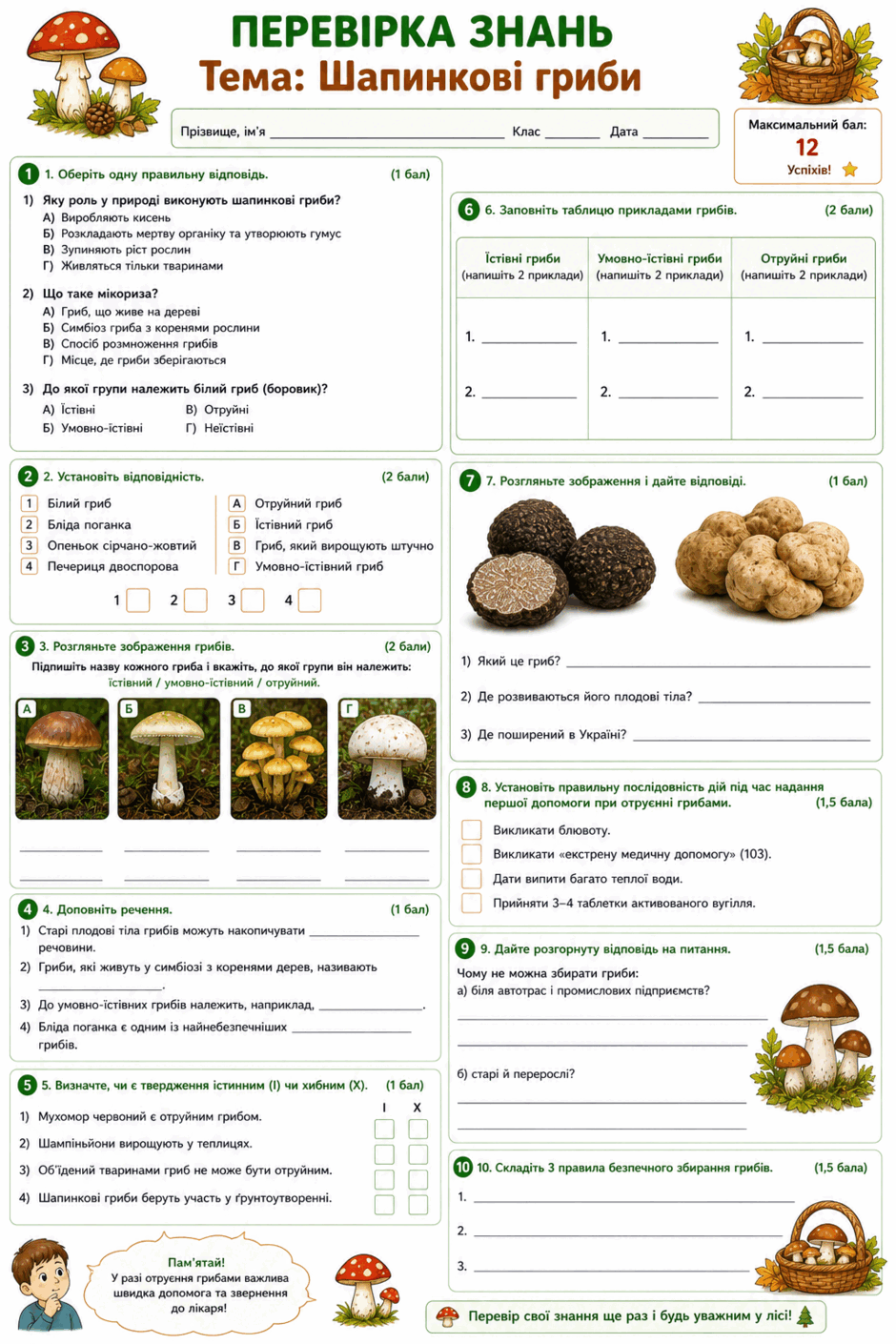 ПЕРЕВІРКА ЗНАНЬ
Тема: Шапинкові гриби

Прізвище, ім'я ____ Клас ____ Дата ____

Максимальний бал:
12
Успіхів!

1 1. Оберіть одну правильну відповідь. (1 бал)

1) Яку роль у природі виконують шапинкові гриби?
А) Виробляють кисень
Б) Розкладають мертву органіку та утворюють гумус
В) Зупиняють ріст рослин
Г) Живляться тільки тваринами

2) Що таке мікориза?
А) Гриб, що живе на дереві
Б) Симбіоз гриба з коренями рослини
В) Спосіб розмноження грибів
Г) Місце, де гриби зберігаються

3) До якої групи належить білий гриб (боровик)?
А) Їстівні В) Отруйні
Б) Умовно-їстівні Г) Неїстівні

2 2. Установіть відповідність. (2 бали)
1 Білий гриб
2 Бліда поганка
3 Опеньок сірчано-жовтий
4 Печериця двоспорова
А Отруйний гриб
Б Їстівний гриб
В Гриб, який вирощують штучно
Г Умовно-їстівний гриб
1 ☐ 2 ☐ 3 ☐ 4 ☐

3 3. Розгляньте зображення грибів. (2 бали)
Підпишіть назву кожного гриба і вкажіть, до якої групи він належить:
їстівний / умовно-їстівний / отруйний.
А Б В Г
____ ____ ____ ____
____ ____ ____ ____

4 4. Доповніть речення. (1 бал)
1) Старі плодові тіла грибів можуть накопичувати ____ речовини.
2) Гриби, які живуть у симбіозі з коренями дерев, називають ____.
3) До умовно-їстівних грибів належить, наприклад, ____.
4) Бліда поганка є одним із найнебезпечніших ____ грибів.

5 5. Визначте, чи є твердження істинним (І) чи хибним (Х). (1 бал)
І Х
1) Мухомор червоний є отруйним грибом. ☐ ☐
2) Шампіньйони вирощують у теплицях. ☐ ☐
3) Об'їдений тваринами гриб не може бути отруйним. ☐ ☐
4) Шапинкові гриби беруть участь у ґрунтоутворенні. ☐ ☐

Пам'ятай!
У разі отруєння грибами важлива швидка допомога та звернення до лікаря!

6 6. Заповніть таблицю прикладами грибів. (2 бали)

| Їстівні гриби (напишіть 2 приклади) | Умовно-їстівні гриби (напишіть 2 приклади) | Отруйні гриби (напишіть 2 приклади) |
|---|---|---|
| 1. ____ | 1. ____ | 1. ____ |
| 2. ____ | 2. ____ | 2. ____ |

7 7. Розгляньте зображення і дайте відповіді. (1 бал)
1) Який це гриб? ____
2) Де розвиваються його плодові тіла? ____
3) Де поширений в Україні? ____

8 8. Установіть правильну послідовність дій під час надання першої допомоги при отруєнні грибами. (1,5 бала)
☐ Викликати блювоту.
☐ Викликати «екстрену медичну допомогу» (103).
☐ Дати випити багато теплої води.
☐ Прийняти 3–4 таблетки активованого вугілля.

9 9. Дайте розгорнуту відповідь на питання. (1,5 бала)
Чому не можна збирати гриби:
а) біля автотрас і промислових підприємств?
____
____
б) старі й перерослі?
____
____

10 10. Складіть 3 правила безпечного збирання грибів. (1,5 бала)
1. ____
2. ____
3. ____

Перевір свої знання ще раз і будь уважним у лісі!